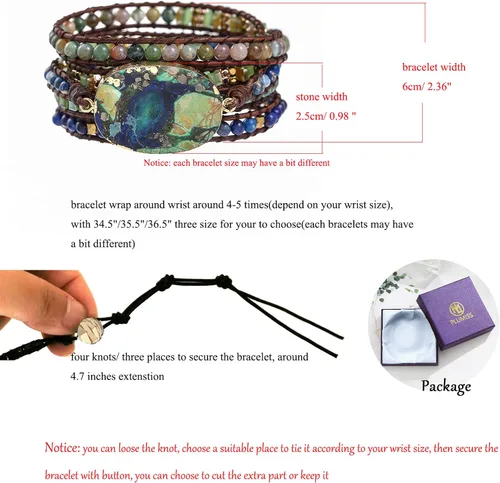 bracelet width
6cm/ 2.36"

stone width
2.5cm/ 0.98 "

Notice: each bracelet size may have a bit different

bracelet wrap around wrist around 4-5 times(depend on your wrist size), with 34.5"/35.5"/36.5" three size for your to choose(each bracelets may have a bit different)

four knots/ three places to secure the bracelet, around 4.7 inches extenstion

Package

Notice: you can loose the knot, choose a suitable place to tie it according to your wrist size, then secure the bracelet with button, you can choose to cut the extra part or keep it